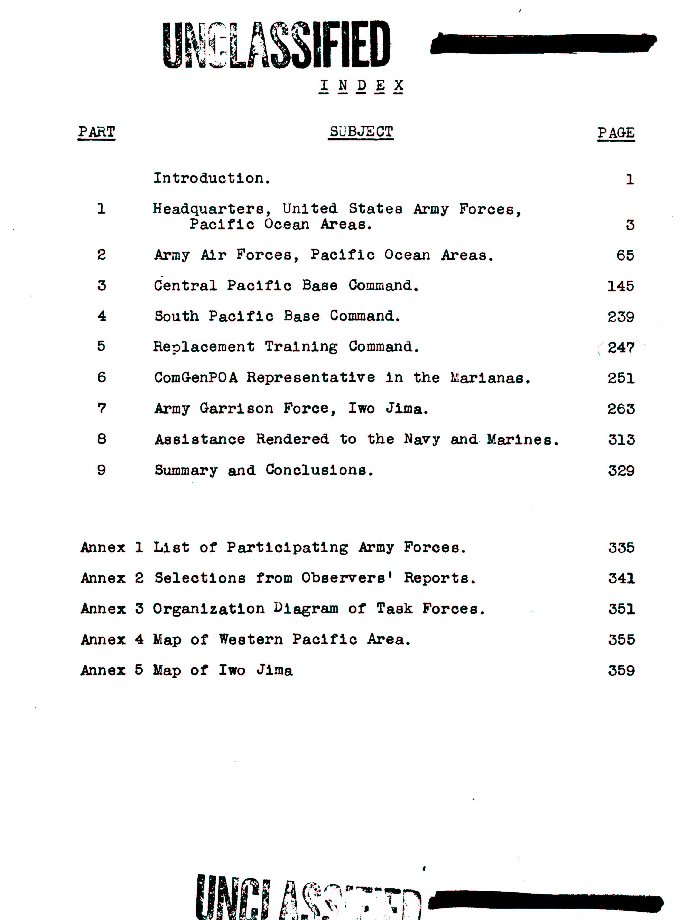 UNCLASSIFIED

INDEX

| PART | SUBJECT | PAGE |
|---|---|---|
| | Introduction. | 1 |
| 1 | Headquarters, United States Army Forces, Pacific Ocean Areas. | 3 |
| 2 | Army Air Forces, Pacific Ocean Areas. | 65 |
| 3 | Central Pacific Base Command. | 145 |
| 4 | South Pacific Base Command. | 239 |
| 5 | Replacement Training Command. | 247 |
| 6 | ComGenPOA Representative in the Marianas. | 251 |
| 7 | Army Garrison Force, Iwo Jima. | 263 |
| 8 | Assistance Rendered to the Navy and Marines. | 313 |
| 9 | Summary and Conclusions. | 329 |

| | | |
|---|---|---|
| Annex 1 | List of Participating Army Forces. | 335 |
| Annex 2 | Selections from Observers' Reports. | 341 |
| Annex 3 | Organization Diagram of Task Forces. | 351 |
| Annex 4 | Map of Western Pacific Area. | 355 |
| Annex 5 | Map of Iwo Jima | 359 |

UNCLASSIFIED